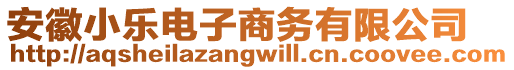 安徽小乐电子商务有限公司
http://aqsheilazangwill.cn.coovee.com